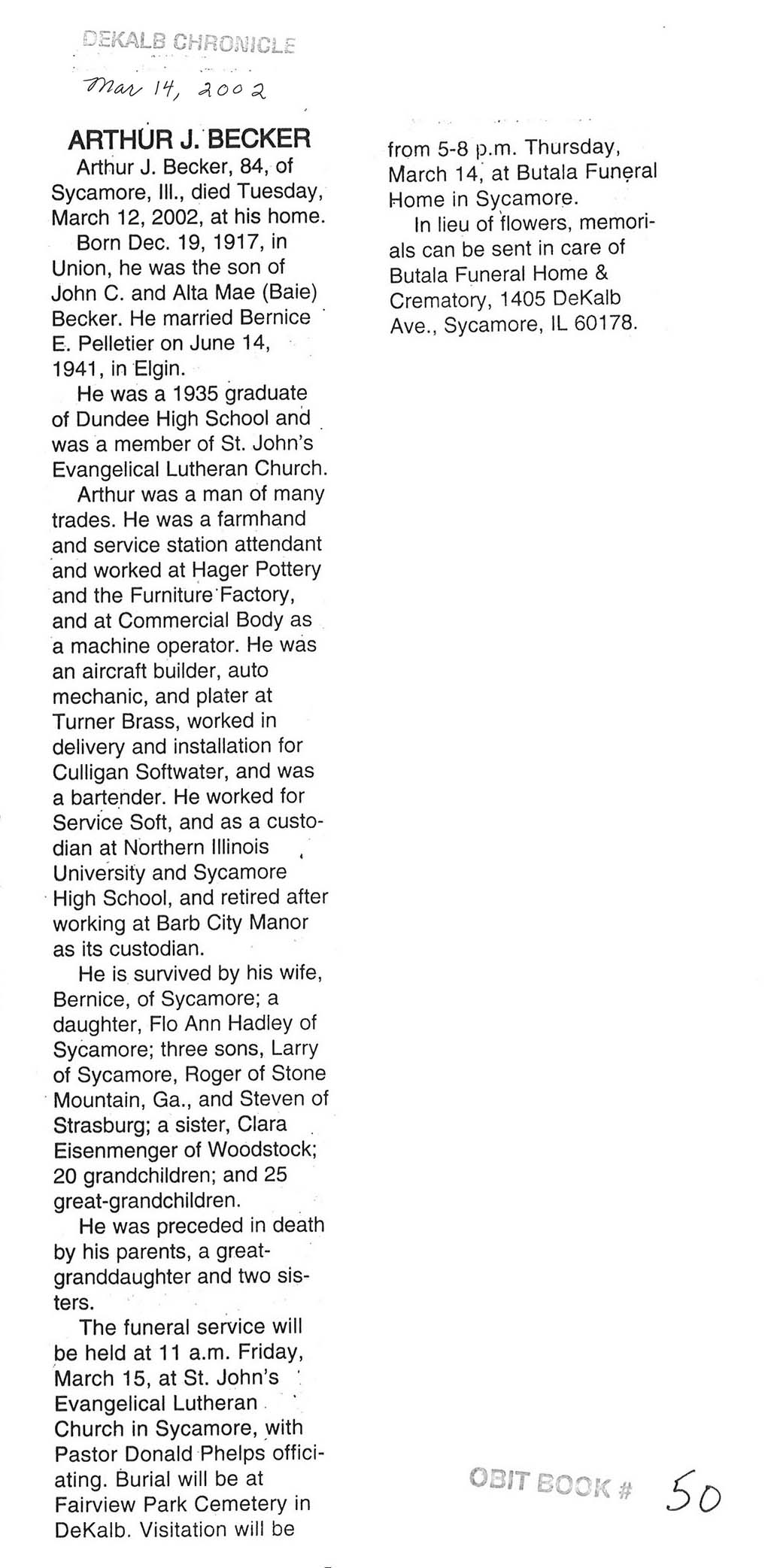 DEKALB CHRONICLE

Mar 14, 2002

ARTHUR J. BECKER

Arthur J. Becker, 84, of Sycamore, Ill., died Tuesday, March 12, 2002, at his home.

Born Dec. 19, 1917, in Union, he was the son of John C. and Alta Mae (Baie) Becker. He married Bernice E. Pelletier on June 14, 1941, in Elgin.

He was a 1935 graduate of Dundee High School and was a member of St. John's Evangelical Lutheran Church.

Arthur was a man of many trades. He was a farmhand and service station attendant and worked at Hager Pottery and the Furniture Factory, and at Commercial Body as a machine operator. He was an aircraft builder, auto mechanic, and plater at Turner Brass, worked in delivery and installation for Culligan Softwater, and was a bartender. He worked for Service Soft, and as a custodian at Northern Illinois University and Sycamore High School, and retired after working at Barb City Manor as its custodian.

He is survived by his wife, Bernice, of Sycamore; a daughter, Flo Ann Hadley of Sycamore; three sons, Larry of Sycamore, Roger of Stone Mountain, Ga., and Steven of Strasburg; a sister, Clara Eisenmenger of Woodstock; 20 grandchildren; and 25 great-grandchildren.

He was preceded in death by his parents, a great-granddaughter and two sisters.

The funeral service will be held at 11 a.m. Friday, March 15, at St. John's Evangelical Lutheran Church in Sycamore, with Pastor Donald Phelps officiating. Burial will be at Fairview Park Cemetery in DeKalb. Visitation will be from 5-8 p.m. Thursday, March 14, at Butala Funeral Home in Sycamore.

In lieu of flowers, memorials can be sent in care of Butala Funeral Home & Crematory, 1405 DeKalb Ave., Sycamore, IL 60178.

OBIT BOOK # 50